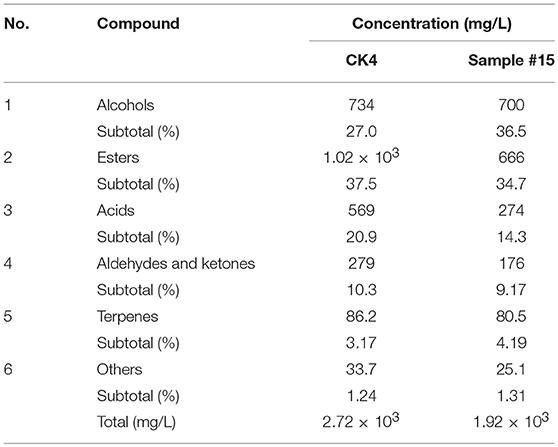 | No. | Compound | Concentration (mg/L) | |
|---|---|---|---|
| | | CK4 | Sample #15 |
| 1 | Alcohols | 734 | 700 |
| | Subtotal (%) | 27.0 | 36.5 |
| 2 | Esters | $1.02 \times 10^3$ | 666 |
| | Subtotal (%) | 37.5 | 34.7 |
| 3 | Acids | 569 | 274 |
| | Subtotal (%) | 20.9 | 14.3 |
| 4 | Aldehydes and ketones | 279 | 176 |
| | Subtotal (%) | 10.3 | 9.17 |
| 5 | Terpenes | 86.2 | 80.5 |
| | Subtotal (%) | 3.17 | 4.19 |
| 6 | Others | 33.7 | 25.1 |
| | Subtotal (%) | 1.24 | 1.31 |
| | Total (mg/L) | $2.72 \times 10^3$ | $1.92 \times 10^3$ |